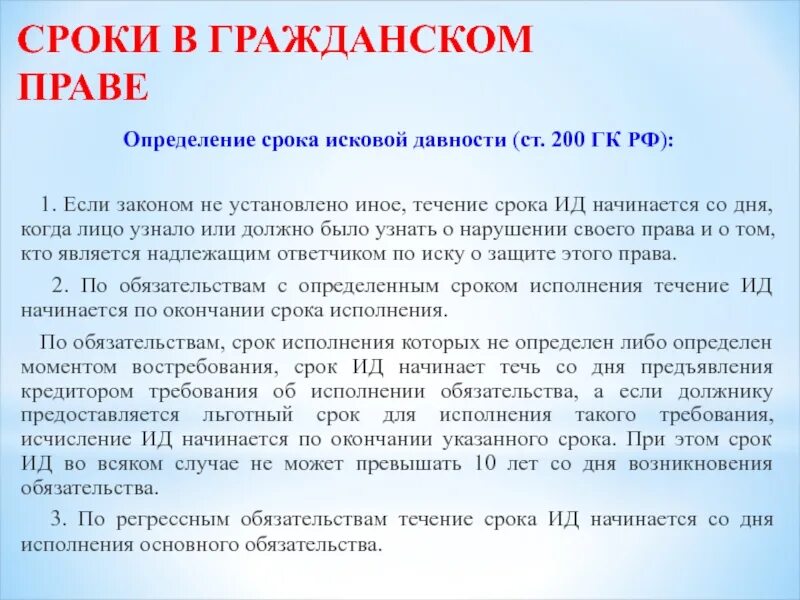 СРОКИ В ГРАЖДАНСКОМ ПРАВЕ

Определение срока исковой давности (ст. 200 ГК РФ):

1. Если законом не установлено иное, течение срока ИД начинается со дня, когда лицо узнало или должно было узнать о нарушении своего права и о том, кто является надлежащим ответчиком по иску о защите этого права.

2. По обязательствам с определенным сроком исполнения течение ИД начинается по окончании срока исполнения.

По обязательствам, срок исполнения которых не определен либо определен моментом востребования, срок ИД начинает течь со дня предъявления кредитором требования об исполнении обязательства, а если должнику предоставляется льготный срок для исполнения такого требования, исчисление ИД начинается по окончании указанного срока. При этом срок ИД во всяком случае не может превышать 10 лет со дня возникновения обязательства.

3. По регрессным обязательствам течение срока ИД начинается со дня исполнения основного обязательства.